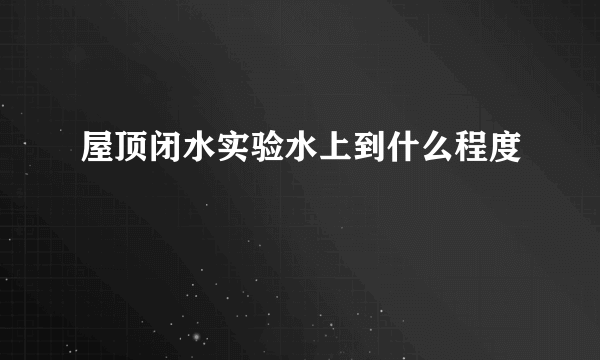 屋顶闭水实验水上到什么程度